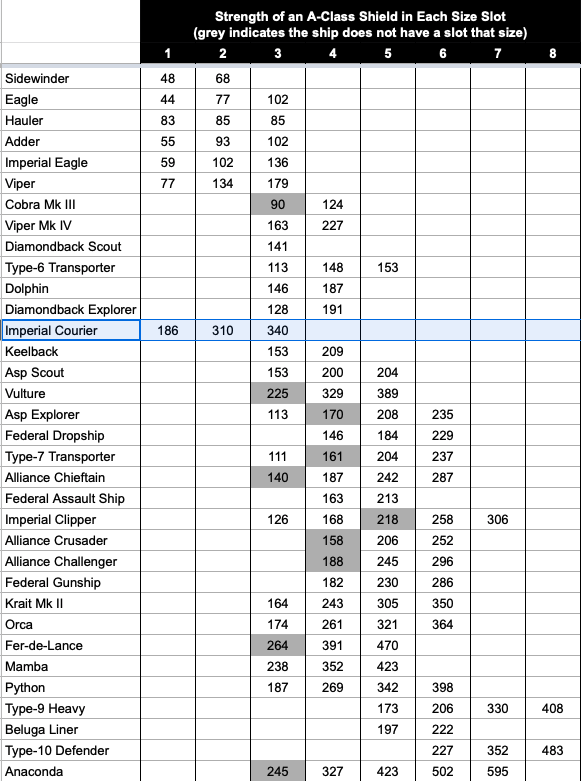 Strength of an A-Class Shield in Each Size Slot
(grey indicates the ship does not have a slot that size)

| | 1 | 2 | 3 | 4 | 5 | 6 | 7 | 8 |
|---|---|---|---|---|---|---|---|---|
| Sidewinder | 48 | 68 | | | | | | |
| Eagle | 44 | 77 | 102 | | | | | |
| Hauler | 83 | 85 | 85 | | | | | |
| Adder | 55 | 93 | 102 | | | | | |
| Imperial Eagle | 59 | 102 | 136 | | | | | |
| Viper | 77 | 134 | 179 | | | | | |
| Cobra Mk III | | | 90 | 124 | | | | |
| Viper Mk IV | | | 163 | 227 | | | | |
| Diamondback Scout | | | 141 | | | | | |
| Type-6 Transporter | | | 113 | 148 | 153 | | | |
| Dolphin | | | 146 | 187 | | | | |
| Diamondback Explorer | | | 128 | 191 | | | | |
| Imperial Courier | 186 | 310 | 340 | | | | | |
| Keelback | | | 153 | 209 | | | | |
| Asp Scout | | | 153 | 200 | 204 | | | |
| Vulture | | | 225 | 329 | 389 | | | |
| Asp Explorer | | | 113 | 170 | 208 | 235 | | |
| Federal Dropship | | | | 146 | 184 | 229 | | |
| Type-7 Transporter | | | 111 | 161 | 204 | 237 | | |
| Alliance Chieftain | | | 140 | 187 | 242 | 287 | | |
| Federal Assault Ship | | | | 163 | 213 | | | |
| Imperial Clipper | | | 126 | 168 | 218 | 258 | 306 | |
| Alliance Crusader | | | | 158 | 206 | 252 | | |
| Alliance Challenger | | | | 188 | 245 | 296 | | |
| Federal Gunship | | | | 182 | 230 | 286 | | |
| Krait Mk II | | | 164 | 243 | 305 | 350 | | |
| Orca | | | 174 | 261 | 321 | 364 | | |
| Fer-de-Lance | | | 264 | 391 | 470 | | | |
| Mamba | | | 238 | 352 | 423 | | | |
| Python | | | 187 | 269 | 342 | 398 | | |
| Type-9 Heavy | | | | | 173 | 206 | 330 | 408 |
| Beluga Liner | | | | | 197 | 222 | | |
| Type-10 Defender | | | | | | 227 | 352 | 483 |
| Anaconda | | | 245 | 327 | 423 | 502 | 595 | |